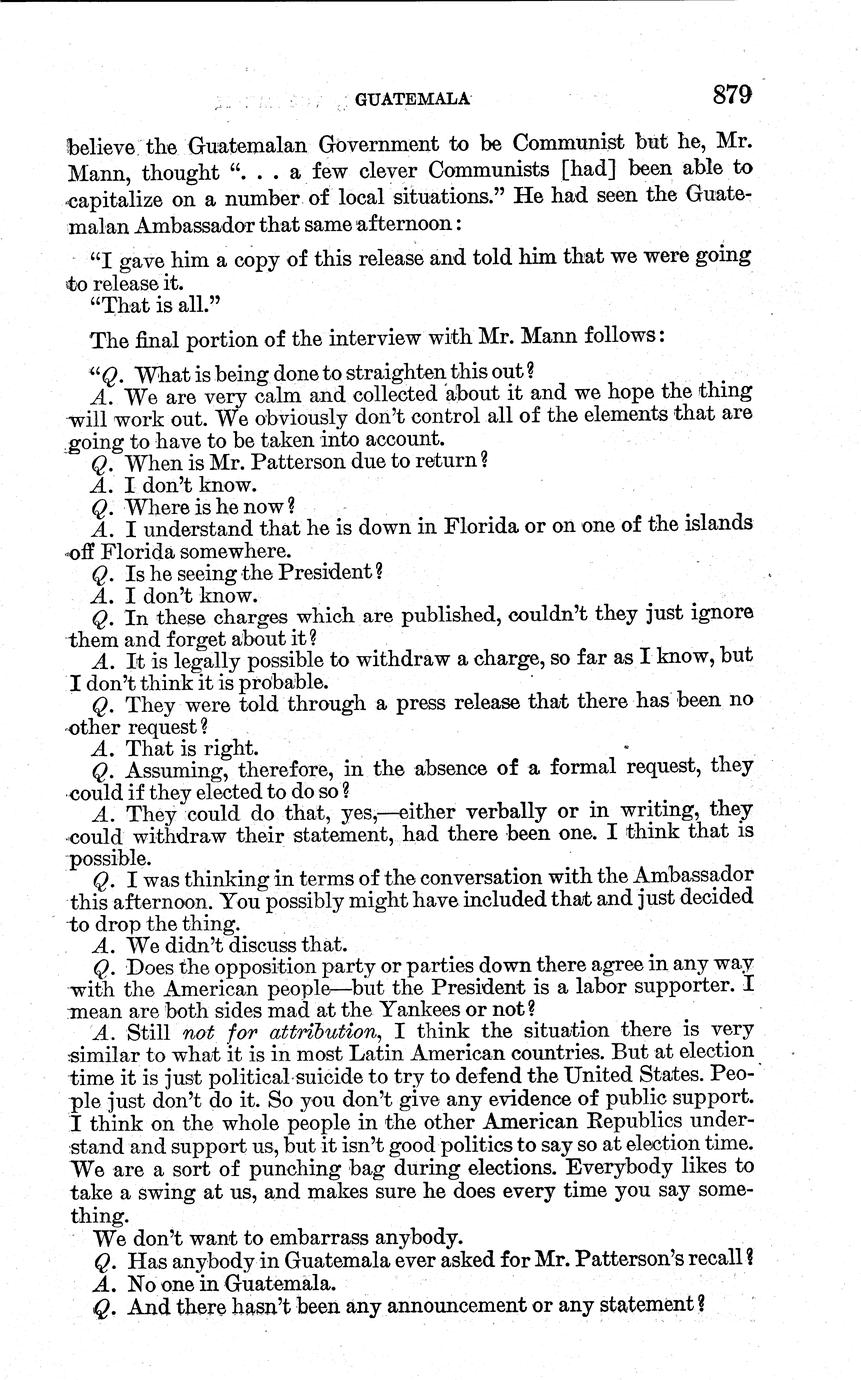 GUATEMALA 879

believe the Guatemalan Government to be Communist but he, Mr. Mann, thought ". . . a few clever Communists [had] been able to capitalize on a number of local situations." He had seen the Guatemalan Ambassador that same afternoon:

"I gave him a copy of this release and told him that we were going to release it.
"That is all."

The final portion of the interview with Mr. Mann follows:

"Q. What is being done to straighten this out?
A. We are very calm and collected about it and we hope the thing will work out. We obviously don't control all of the elements that are going to have to be taken into account.
Q. When is Mr. Patterson due to return?
A. I don't know.
Q. Where is he now?
A. I understand that he is down in Florida or on one of the islands off Florida somewhere.
Q. Is he seeing the President?
A. I don't know.
Q. In these charges which are published, couldn't they just ignore them and forget about it?
A. It is legally possible to withdraw a charge, so far as I know, but I don't think it is probable.
Q. They were told through a press release that there has been no other request?
A. That is right.
Q. Assuming, therefore, in the absence of a formal request, they could if they elected to do so?
A. They could do that, yes,—either verbally or in writing, they could withdraw their statement, had there been one. I think that is possible.
Q. I was thinking in terms of the conversation with the Ambassador this afternoon. You possibly might have included that and just decided to drop the thing.
A. We didn't discuss that.
Q. Does the opposition party or parties down there agree in any way with the American people—but the President is a labor supporter. I mean are both sides mad at the Yankees or not?
A. Still not for attribution, I think the situation there is very similar to what it is in most Latin American countries. But at election time it is just political suicide to try to defend the United States. People just don't do it. So you don't give any evidence of public support. I think on the whole people in the other American Republics understand and support us, but it isn't good politics to say so at election time. We are a sort of punching bag during elections. Everybody likes to take a swing at us, and makes sure he does every time you say something.
We don't want to embarrass anybody.
Q. Has anybody in Guatemala ever asked for Mr. Patterson's recall?
A. No one in Guatemala.
Q. And there hasn't been any announcement or any statement?